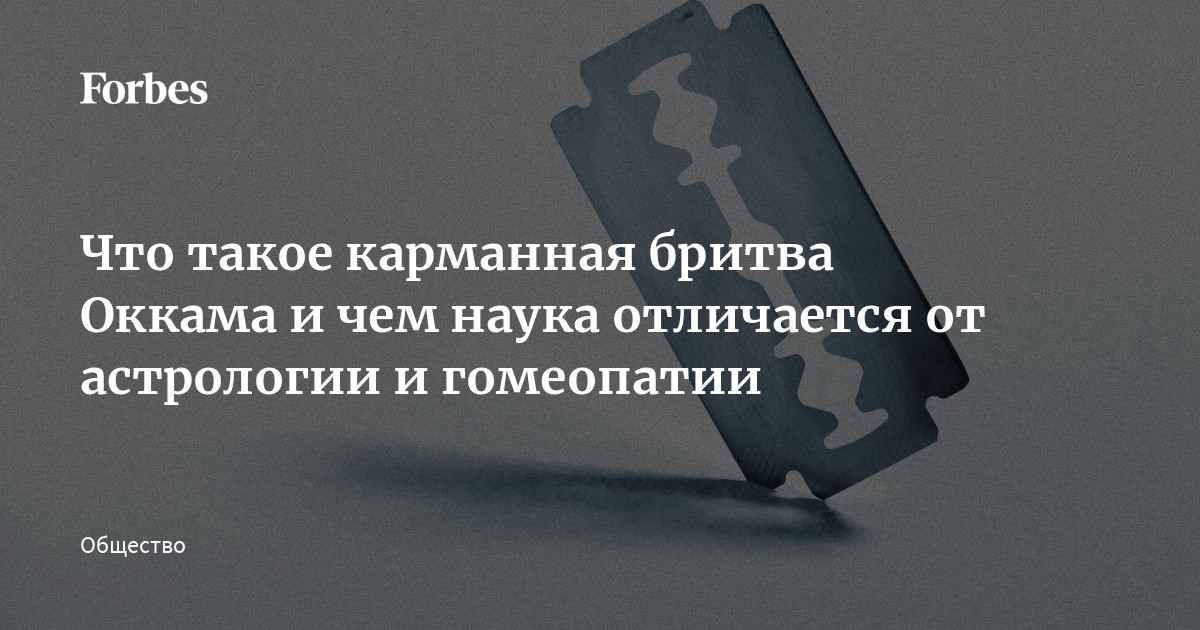 Forbes

Что такое карманная бритва Оккама и чем наука отличается от астрологии и гомеопатии

Общество